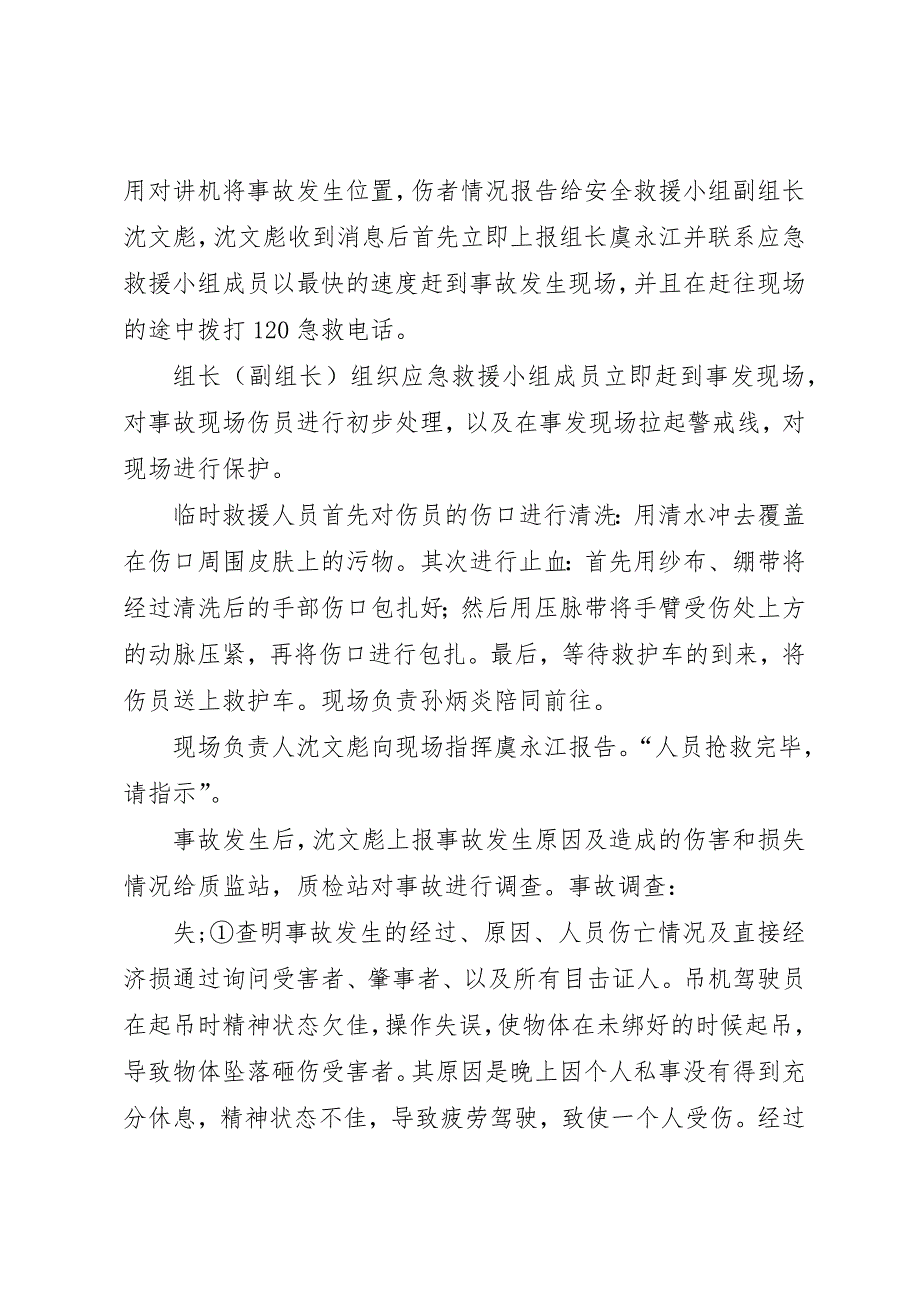 用对讲机将事故发生位置，伤者情况报告给安全救援小组副组长沈文彪，沈文彪收到消息后首先立即上报组长虞永江并联系应急救援小组成员以最快的速度赶到事故发生现场，并且在赶往现场的途中拨打120急救电话。

组长（副组长）组织应急救援小组成员立即赶到事发现场，对事故现场伤员进行初步处理，以及在事发现场拉起警戒线，对现场进行保护。

临时救援人员首先对伤员的伤口进行清洗：用清水冲去覆盖在伤口周围皮肤上的污物。其次进行止血：首先用纱布、绷带将经过清洗后的手部伤口包扎好；然后用压脉带将手臂受伤处上方的动脉压紧，再将伤口进行包扎。最后，等待救护车的到来，将伤员送上救护车。现场负责孙炳炎陪同前往。

现场负责人沈文彪向现场指挥虞永江报告。“人员抢救完毕，请指示”。

事故发生后，沈文彪上报事故发生原因及造成的伤害和损失情况给质监站，质检站对事故进行调查。事故调查：

失；①查明事故发生的经过、原因、人员伤亡情况及直接经济损通过询问受害者、肇事者、以及所有目击证人。吊机驾驶员在起吊时精神状态欠佳，操作失误，使物体在未绑好的时候起吊，导致物体坠落砸伤受害者。其原因是晚上因个人私事没有得到充分休息，精神状态不佳，导致疲劳驾驶，致使一个人受伤。经过